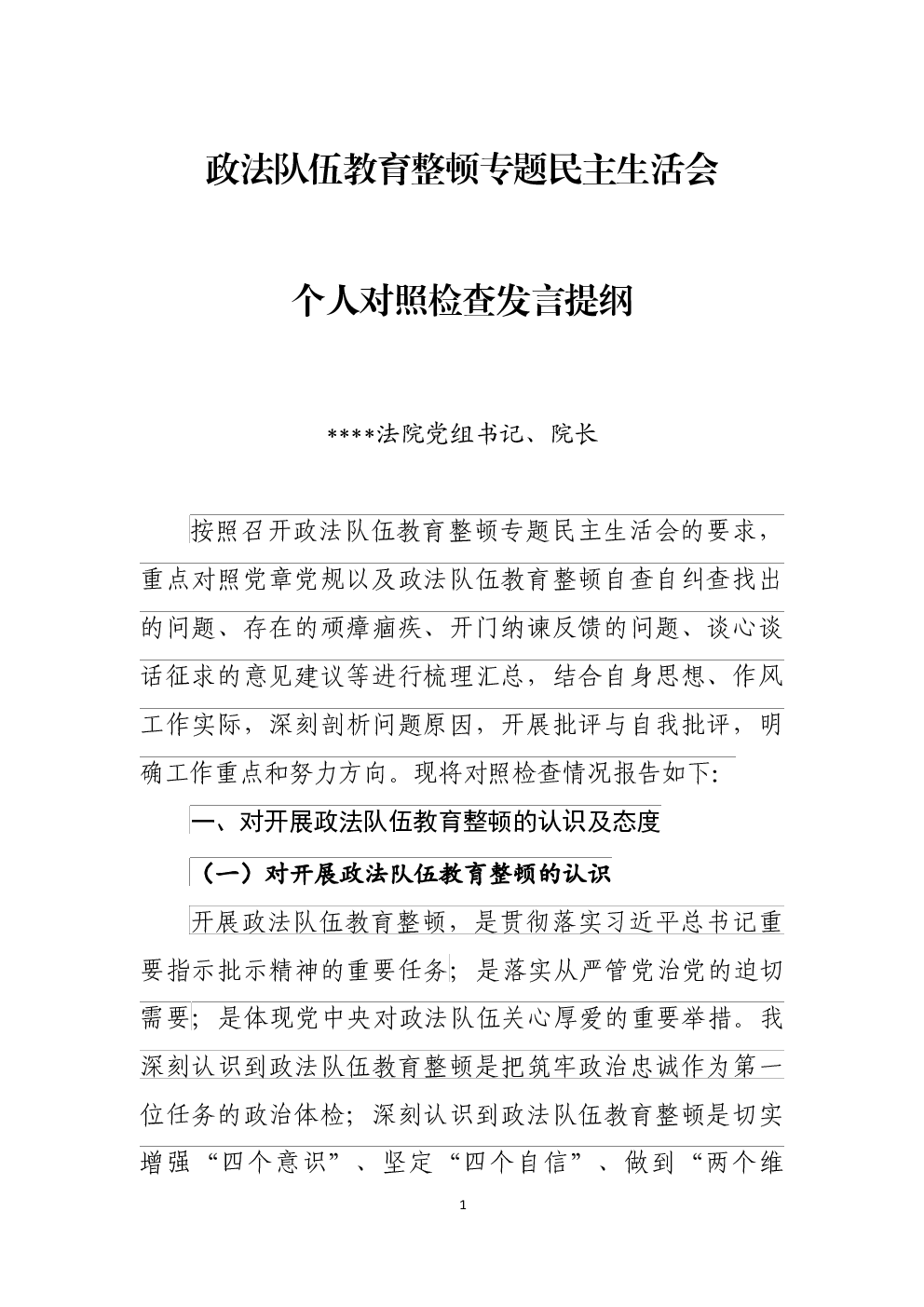 政法队伍教育整顿专题民主生活会

个人对照检查发言提纲

****法院党组书记、院长

按照召开政法队伍教育整顿专题民主生活会的要求，重点对照党章党规以及政法队伍教育整顿自查自纠查找出的问题、存在的顽瘴痼疾、开门纳谏反馈的问题、谈心谈话征求的意见建议等进行梳理汇总，结合自身思想、作风工作实际，深刻剖析问题原因，开展批评与自我批评，明确工作重点和努力方向。现将对照检查情况报告如下:

一、对开展政法队伍教育整顿的认识及态度

（一）对开展政法队伍教育整顿的认识

开展政法队伍教育整顿，是贯彻落实习近平总书记重要指示批示精神的重要任务；是落实从严管党治党的迫切需要；是体现党中央对政法队伍关心厚爱的重要举措。我深刻认识到政法队伍教育整顿是把筑牢政治忠诚作为第一位任务的政治体检；深刻认识到政法队伍教育整顿是切实增强“四个意识”、坚定“四个自信”、做到“两个维

1